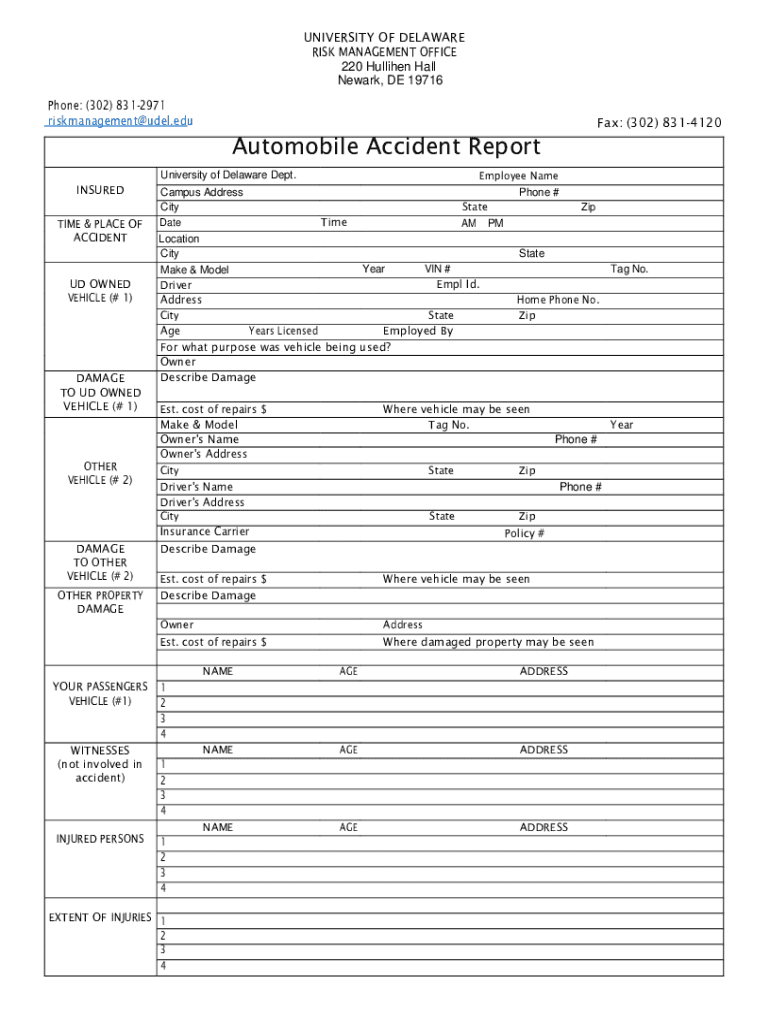 UNIVERSITY OF DELAWARE
RISK MANAGEMENT OFFICE
220 Hullihen Hall
Newark, DE 19716

Phone: (302) 831-2971
riskmanagement@udel.edu

Fax: (302) 831-4120

Automobile Accident Report

INSURED
University of Delaware Dept.
Employee Name
Campus Address
Phone #
City
State
Zip

TIME & PLACE OF ACCIDENT
Date
Time
AM PM
Location
City
State

UD OWNED VEHICLE (# 1)
Make & Model
Year
VIN #
Tag No.
Driver
Empl Id.
Address
Home Phone No.
City
State
Zip
Age
Years Licensed
Employed By
For what purpose was vehicle being used?
Owner

DAMAGE TO UD OWNED VEHICLE (# 1)
Describe Damage
Est. cost of repairs $
Where vehicle may be seen

OTHER VEHICLE (# 2)
Make & Model
Tag No.
Year
Owner's Name
Phone #
Owner's Address
City
State
Zip
Driver's Name
Phone #
Driver's Address
City
State
Zip
Insurance Carrier
Policy #

DAMAGE TO OTHER VEHICLE (# 2)
Describe Damage
Est. cost of repairs $
Where vehicle may be seen

OTHER PROPERTY DAMAGE
Describe Damage
Owner
Address
Est. cost of repairs $
Where damaged property may be seen

YOUR PASSENGERS VEHICLE (#1)
NAME
AGE
ADDRESS
1
2
3
4

WITNESSES (not involved in accident)
NAME
AGE
ADDRESS
1
2
3
4

INJURED PERSONS
NAME
AGE
ADDRESS
1
2
3
4

EXTENT OF INJURIES
1
2
3
4